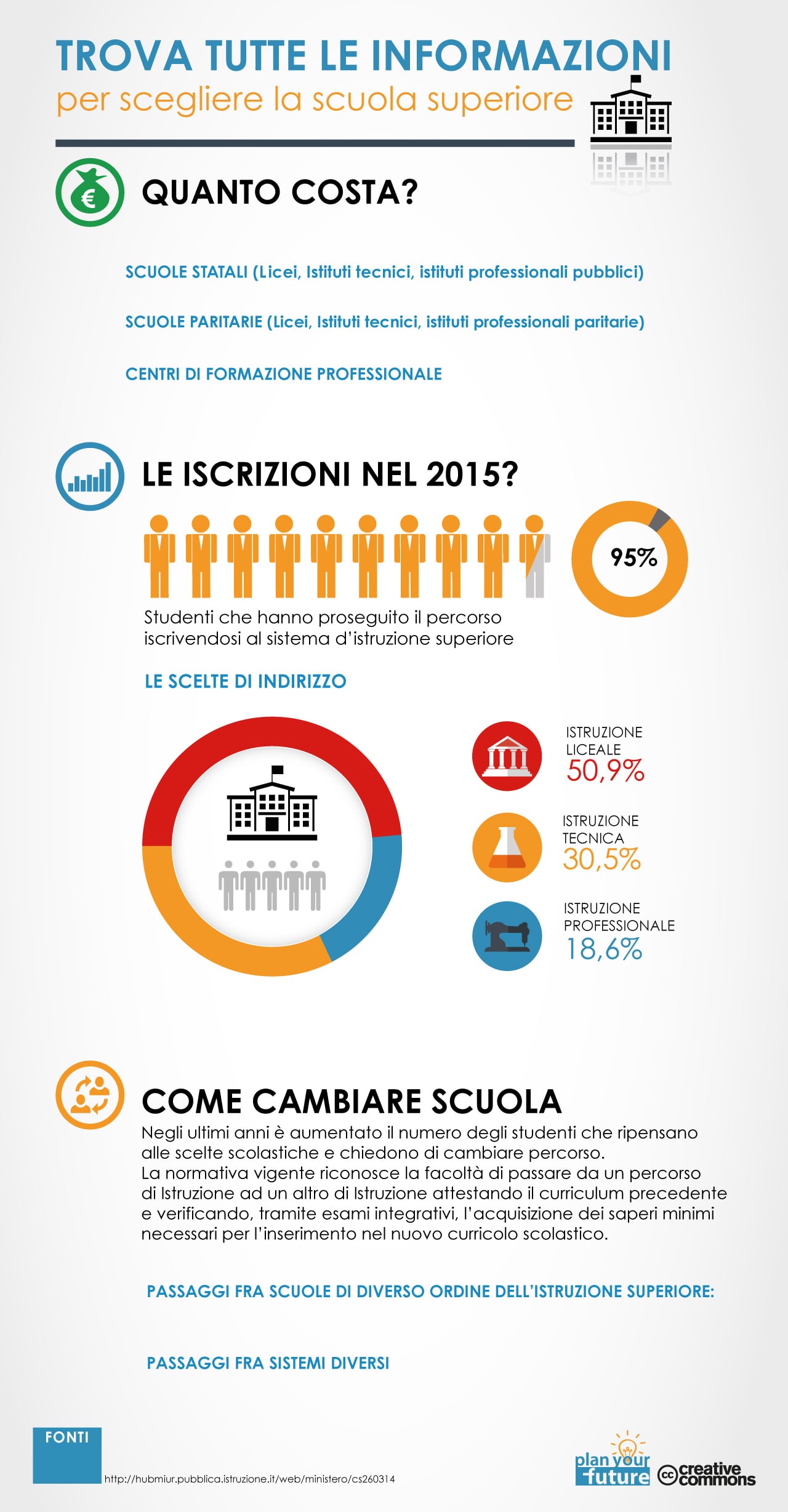 TROVA TUTTE LE INFORMAZIONI
per scegliere la scuola superiore

QUANTO COSTA?

SCUOLE STATALI (Licei, Istituti tecnici, istituti professionali pubblici)

SCUOLE PARITARIE (Licei, Istituti tecnici, istituti professionali paritarie)

CENTRI DI FORMAZIONE PROFESSIONALE

LE ISCRIZIONI NEL 2015?

95%

Studenti che hanno proseguito il percorso iscrivendosi al sistema d'istruzione superiore

LE SCELTE DI INDIRIZZO

ISTRUZIONE LICEALE
50,9%

ISTRUZIONE TECNICA
30,5%

ISTRUZIONE PROFESSIONALE
18,6%

COME CAMBIARE SCUOLA

Negli ultimi anni è aumentato il numero degli studenti che ripensano alle scelte scolastiche e chiedono di cambiare percorso.
La normativa vigente riconosce la facoltà di passare da un percorso di Istruzione ad un altro di Istruzione attestando il curriculum precedente e verificando, tramite esami integrativi, l'acquisizione dei saperi minimi necessari per l'inserimento nel nuovo curricolo scolastico.

PASSAGGI FRA SCUOLE DI DIVERSO ORDINE DELL'ISTRUZIONE SUPERIORE:

PASSAGGI FRA SISTEMI DIVERSI

FONTI
http://hubmiur.pubblica.istruzione.it/web/ministero/cs260314

plan your future
cc creative commons